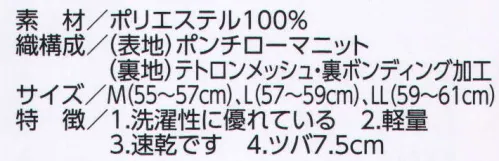 素　材／ポリエステル100%
織構成／(表地)ポンチローマニット
(裏地)テトロンメッシュ・裏ボンディング加工
サイズ／M(55～57cm)、L(57～59cm)、LL(59～61cm)
特　徴／1.洗濯性に優れている　2.軽量
3.速乾です　4.ツバ7.5cm